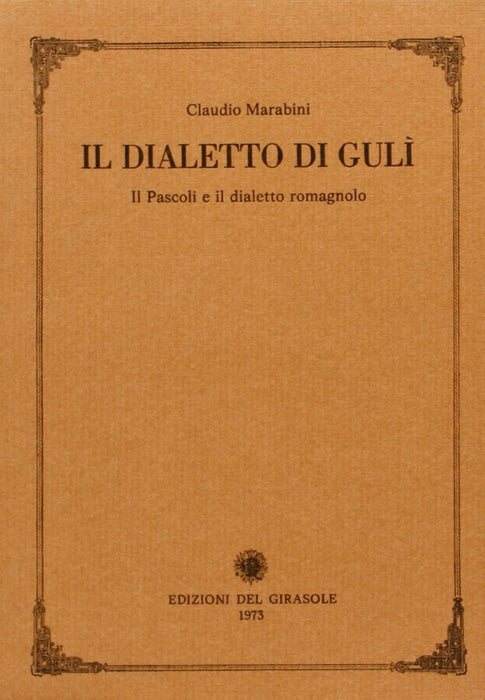 Claudio Marabini

IL DIALETTO DI GULÌ

Il Pascoli e il dialetto romagnolo

EDIZIONI DEL GIRASOLE
1973